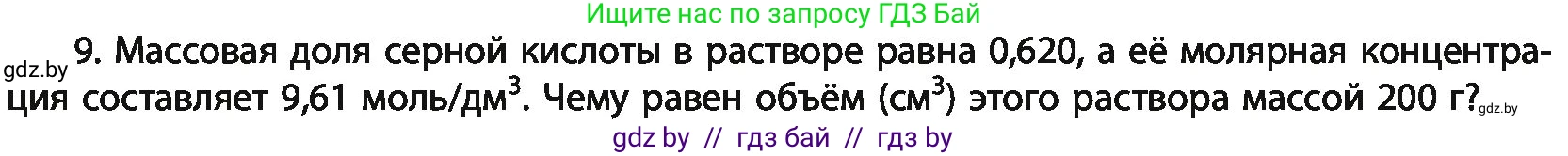 Ищите нас по запросу ГДЗ Бай

gdz.by 9. Массовая доля серной кислоты в растворе равна 0,620, а её молярная концентрация составляет 9,61 моль/дм$^3$. Чему равен объём (см$^3$) этого раствора массой 200 г? gdz.by

gdz by // гдз бай // гдз by